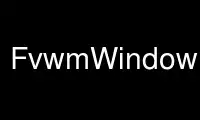 FvwmWindow